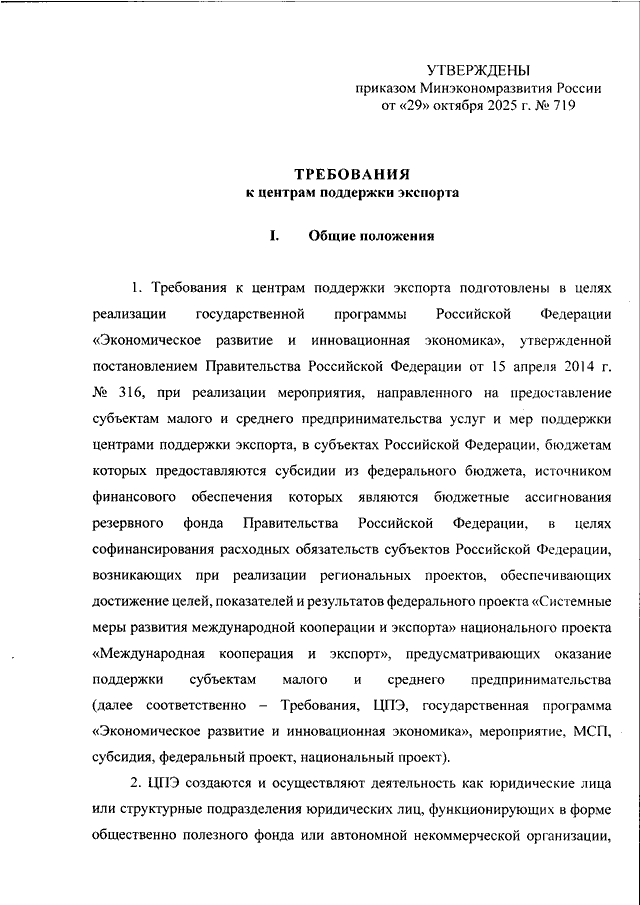 УТВЕРЖДЕНЫ
приказом Минэкономразвития России
от «29» октября 2025 г. № 719

ТРЕБОВАНИЯ
к центрам поддержки экспорта

I. Общие положения

1. Требования к центрам поддержки экспорта подготовлены в целях реализации государственной программы Российской Федерации «Экономическое развитие и инновационная экономика», утвержденной постановлением Правительства Российской Федерации от 15 апреля 2014 г. № 316, при реализации мероприятия, направленного на предоставление субъектам малого и среднего предпринимательства услуг и мер поддержки центрами поддержки экспорта, в субъектах Российской Федерации, бюджетам которых предоставляются субсидии из федерального бюджета, источником финансового обеспечения которых являются бюджетные ассигнования резервного фонда Правительства Российской Федерации, в целях софинансирования расходных обязательств субъектов Российской Федерации, возникающих при реализации региональных проектов, обеспечивающих достижение целей, показателей и результатов федерального проекта «Системные меры развития международной кооперации и экспорта» национального проекта «Международная кооперация и экспорт», предусматривающих оказание поддержки субъектам малого и среднего предпринимательства (далее соответственно – Требования, ЦПЭ, государственная программа «Экономическое развитие и инновационная экономика», мероприятие, МСП, субсидия, федеральный проект, национальный проект).

2. ЦПЭ создаются и осуществляют деятельность как юридические лица или структурные подразделения юридических лиц, функционирующих в форме общественно полезного фонда или автономной некоммерческой организации,